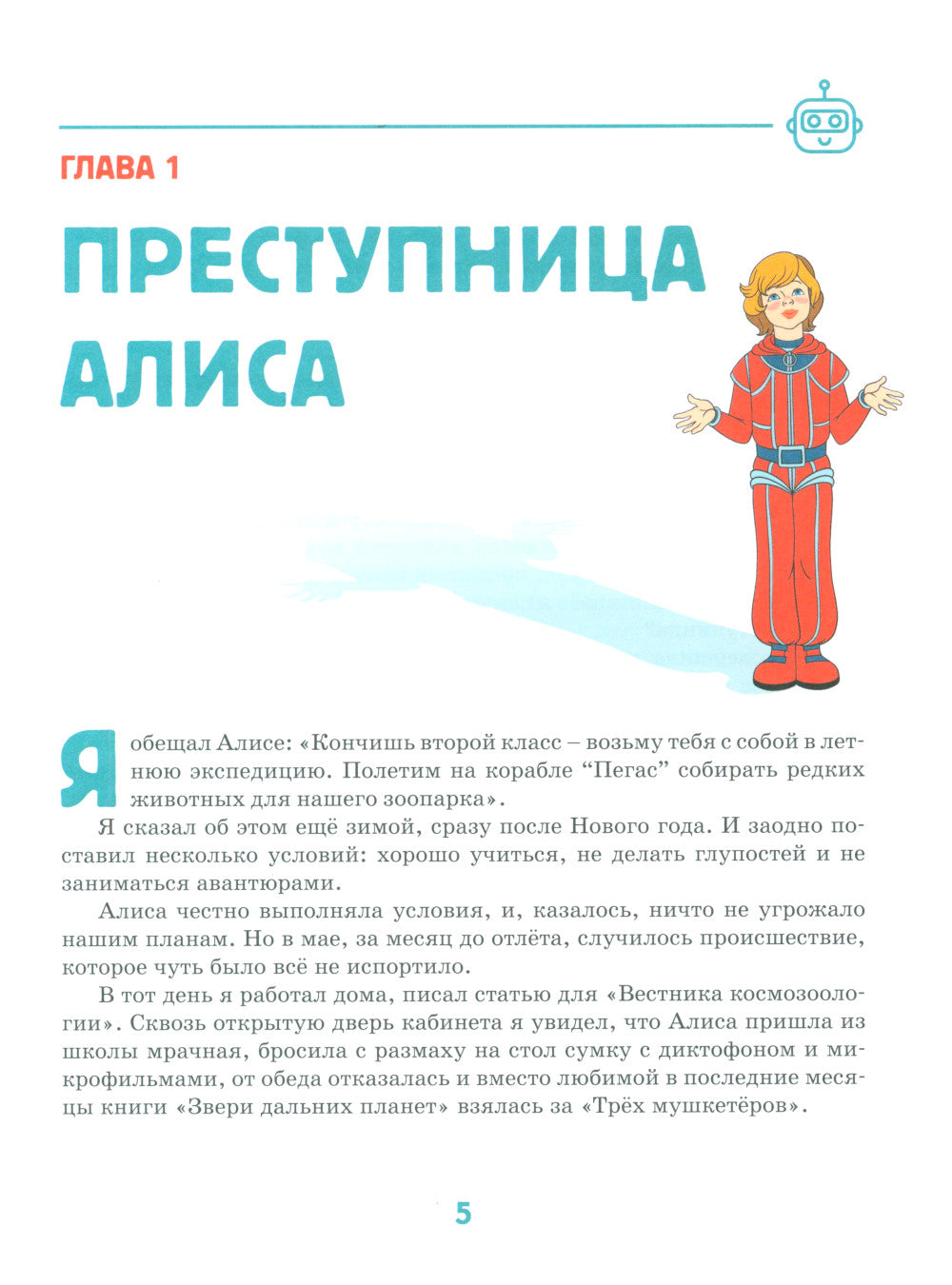 ГЛАВА 1

ПРЕСТУПНИЦА АЛИСА

Я обещал Алисе: «Кончишь второй класс – возьму тебя с собой в летнюю экспедицию. Полетим на корабле “Пегас” собирать редких животных для нашего зоопарка».

Я сказал об этом ещё зимой, сразу после Нового года. И заодно поставил несколько условий: хорошо учиться, не делать глупостей и не заниматься авантюрами.

Алиса честно выполняла условия, и, казалось, ничто не угрожало нашим планам. Но в мае, за месяц до отлёта, случилось происшествие, которое чуть было всё не испортило.

В тот день я работал дома, писал статью для «Вестника космозоологии». Сквозь открытую дверь кабинета я увидел, что Алиса пришла из школы мрачная, бросила с размаху на стол сумку с диктофоном и микрофильмами, от обеда отказалась и вместо любимой в последние месяцы книги «Звери дальних планет» взялась за «Трёх мушкетёров».

5